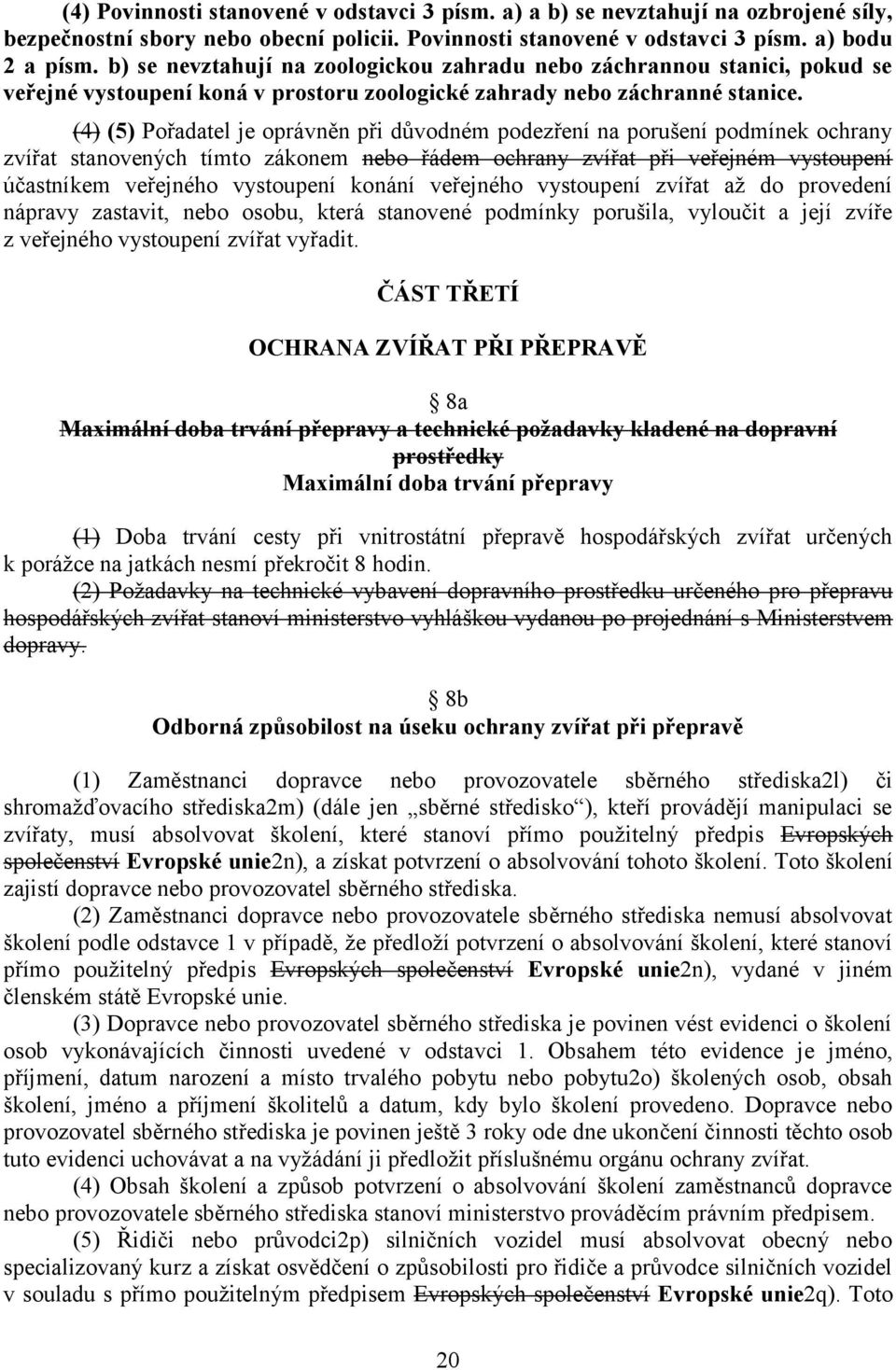 (4) Povinnosti stanovené v odstavci 3 písm. a) a b) se nevztahují na ozbrojené síly, bezpečnostní sbory nebo obecní policii. Povinnosti stanovené v odstavci 3 písm. a) bodu 2 a písm. b) se nevztahují na zoologickou zahradu nebo záchrannou stanici, pokud se veřejné vystoupení koná v prostoru zoologické zahrady nebo záchranné stanice.

(4) (5) Pořadatel je oprávněn při důvodném podezření na porušení podmínek ochrany zvířat stanovených tímto zákonem nebo řádem ochrany zvířat při veřejném vystoupení účastníkem veřejného vystoupení konání veřejného vystoupení zvířat až do provedení nápravy zastavit, nebo osobu, která stanovené podmínky porušila, vyloučit a její zvíře z veřejného vystoupení zvířat vyřadit.

ČÁST TŘETÍ

OCHRANA ZVÍŘAT PŘI PŘEPRAVĚ

8a

Maximální doba trvání přepravy a technické požadavky kladené na dopravní prostředky

Maximální doba trvání přepravy

(1) Doba trvání cesty při vnitrostátní přepravě hospodářských zvířat určených k porážce na jatkách nesmí překročit 8 hodin.

(2) Požadavky na technické vybavení dopravního prostředku určeného pro přepravu hospodářských zvířat stanoví ministerstvo vyhláškou vydanou po projednání s Ministerstvem dopravy.

8b

Odborná způsobilost na úseku ochrany zvířat při přepravě

(1) Zaměstnanci dopravce nebo provozovatele sběrného střediska2l) či shromažďovacího střediska2m) (dále jen „sběrné středisko“), kteří provádějí manipulaci se zvířaty, musí absolvovat školení, které stanoví přímo použitelný předpis Evropských společenství Evropské unie2n), a získat potvrzení o absolvování tohoto školení. Toto školení zajistí dopravce nebo provozovatel sběrného střediska.

(2) Zaměstnanci dopravce nebo provozovatele sběrného střediska nemusí absolvovat školení podle odstavce 1 v případě, že předloží potvrzení o absolvování školení, které stanoví přímo použitelný předpis Evropských společenství Evropské unie2n), vydané v jiném členském státě Evropské unie.

(3) Dopravce nebo provozovatel sběrného střediska je povinen vést evidenci o školení osob vykonávajících činnosti uvedené v odstavci 1. Obsahem této evidence je jméno, příjmení, datum narození a místo trvalého pobytu nebo pobytu2o) školených osob, obsah školení, jméno a příjmení školitelů a datum, kdy bylo školení provedeno. Dopravce nebo provozovatel sběrného střediska je povinen ještě 3 roky ode dne ukončení činnosti těchto osob tuto evidenci uchovávat a na vyžádání ji předložit příslušnému orgánu ochrany zvířat.

(4) Obsah školení a způsob potvrzení o absolvování školení zaměstnanců dopravce nebo provozovatele sběrného střediska stanoví ministerstvo prováděcím právním předpisem.

(5) Řidiči nebo průvodci2p) silničních vozidel musí absolvovat obecný nebo specializovaný kurz a získat osvědčení o způsobilosti pro řidiče a průvodce silničních vozidel v souladu s přímo použitelným předpisem Evropských společenství Evropské unie2q). Toto

20